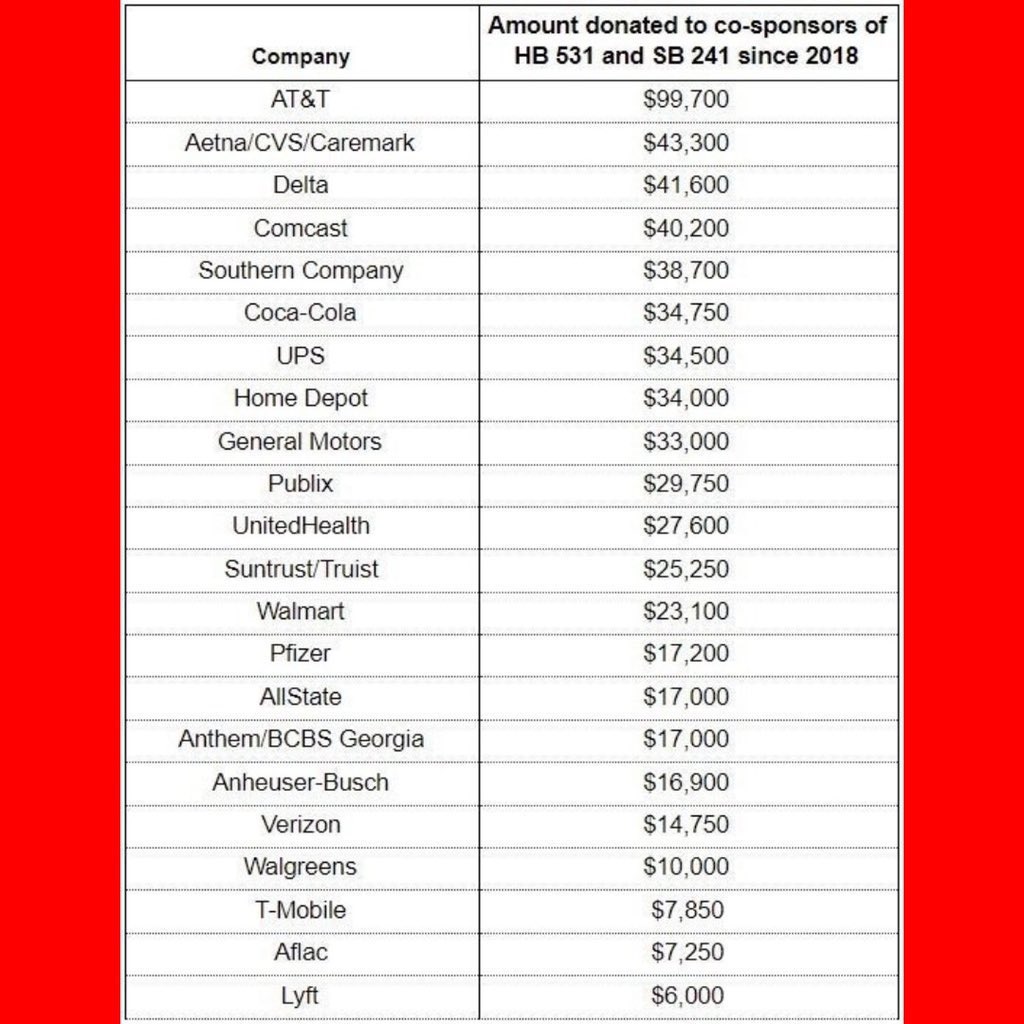 | Company | Amount donated to co-sponsors of HB 531 and SB 241 since 2018 |
|---|---|
| AT&T | \$99,700 |
| Aetna/CVS/Caremark | \$43,300 |
| Delta | \$41,600 |
| Comcast | \$40,200 |
| Southern Company | \$38,700 |
| Coca-Cola | \$34,750 |
| UPS | \$34,500 |
| Home Depot | \$34,000 |
| General Motors | \$33,000 |
| Publix | \$29,750 |
| UnitedHealth | \$27,600 |
| Suntrust/Truist | \$25,250 |
| Walmart | \$23,100 |
| Pfizer | \$17,200 |
| AllState | \$17,000 |
| Anthem/BCBS Georgia | \$17,000 |
| Anheuser-Busch | \$16,900 |
| Verizon | \$14,750 |
| Walgreens | \$10,000 |
| T-Mobile | \$7,850 |
| Aflac | \$7,250 |
| Lyft | \$6,000 |